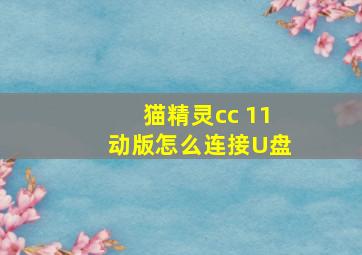 猫精灵cc 11
动版怎么连接U盘